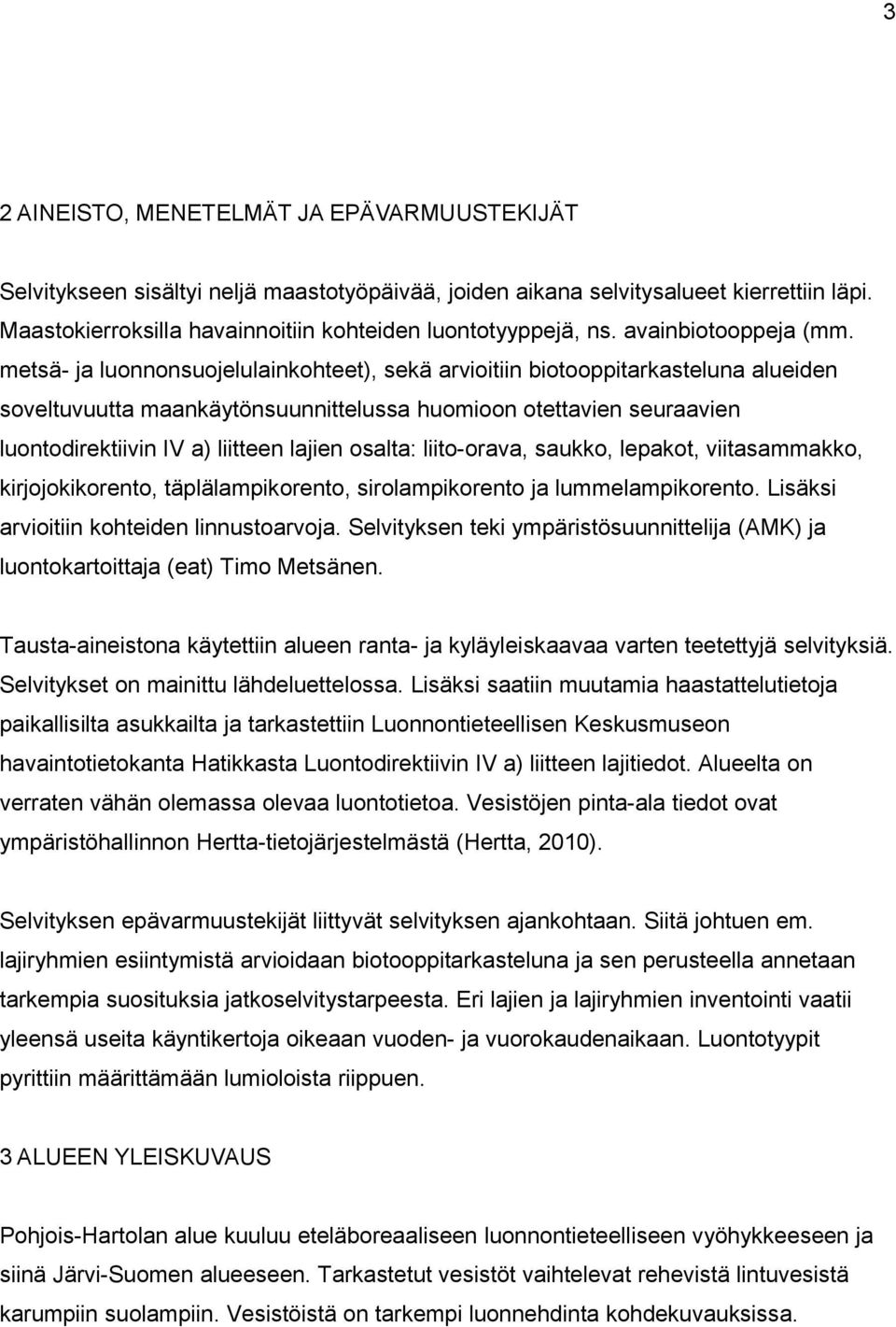 3

2 AINEISTO, MENETELMÄT JA EPÄVARMUUSTEKIJÄT

Selvitykseen sisältyi neljä maastotyöpäivää, joiden aikana selvitysalueet kierrettiin läpi. Maastokierroksilla havainnoitiin kohteiden luontotyyppejä, ns. avainbiotooppeja (mm. metsä- ja luonnonsuojelulainkohteet), sekä arvioitiin biotooppitarkasteluna alueiden soveltuvuutta maankäytönsuunnittelussa huomioon otettavien seuraavien luontodirektiivin IV a) liitteen lajien osalta: liito-orava, saukko, lepakot, viitasammakko, kirjojokikorento, täplälampikorento, sirolampikorento ja lummelampikorento. Lisäksi arvioitiin kohteiden linnustoarvoja. Selvityksen teki ympäristösuunnittelija (AMK) ja luontokartoittaja (eat) Timo Metsänen.

Tausta-aineistona käytettiin alueen ranta- ja kyläyleiskaavaa varten teetettyjä selvityksiä. Selvitykset on mainittu lähdeluettelossa. Lisäksi saatiin muutamia haastattelutietoja paikallisilta asukkailta ja tarkastettiin Luonnontieteellisen Keskusmuseon havaintotietokanta Hatikkasta Luontodirektiivin IV a) liitteen lajitiedot. Alueelta on verraten vähän olemassa olevaa luontotietoa. Vesistöjen pinta-ala tiedot ovat ympäristöhallinnon Hertta-tietojärjestelmästä (Hertta, 2010).

Selvityksen epävarmuustekijät liittyvät selvityksen ajankohtaan. Siitä johtuen em. lajiryhmien esiintymistä arvioidaan biotooppitarkasteluna ja sen perusteella annetaan tarkempia suosituksia jatkoselvitystarpeesta. Eri lajien ja lajiryhmien inventointi vaatii yleensä useita käyntikertoja oikeaan vuoden- ja vuorokaudenaikaan. Luontotyypit pyrittiin määrittämään lumioloista riippuen.

3 ALUEEN YLEISKUVAUS

Pohjois-Hartolan alue kuuluu eteläboreaaliseen luonnontieteelliseen vyöhykkeeseen ja siinä Järvi-Suomen alueeseen. Tarkastetut vesistöt vaihtelevat rehevistä lintuvesistä karumpiin suolampiin. Vesistöistä on tarkempi luonnehdinta kohdekuvauksissa.